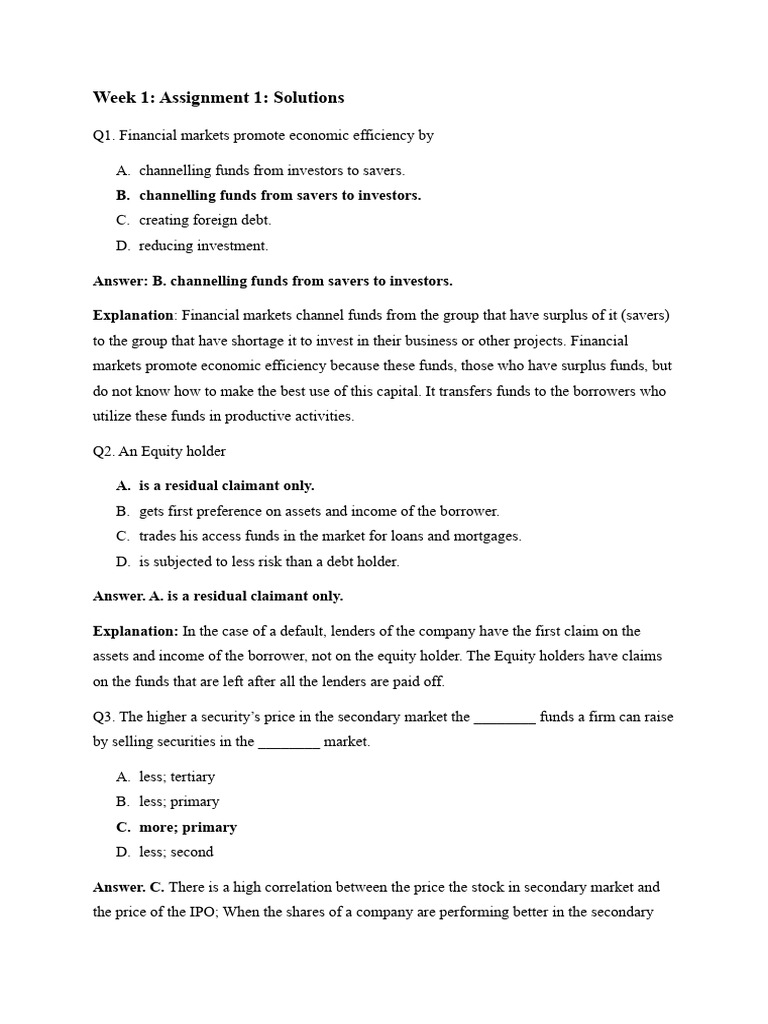 Week 1: Assignment 1: Solutions

Q1. Financial markets promote economic efficiency by

A. channelling funds from investors to savers.
B. channelling funds from savers to investors.
C. creating foreign debt.
D. reducing investment.

Answer: B. channelling funds from savers to investors.

Explanation: Financial markets channel funds from the group that have surplus of it (savers) to the group that have shortage it to invest in their business or other projects. Financial markets promote economic efficiency because these funds, those who have surplus funds, but do not know how to make the best use of this capital. It transfers funds to the borrowers who utilize these funds in productive activities.

Q2. An Equity holder

A. is a residual claimant only.
B. gets first preference on assets and income of the borrower.
C. trades his access funds in the market for loans and mortgages.
D. is subjected to less risk than a debt holder.

Answer. A. is a residual claimant only.

Explanation: In the case of a default, lenders of the company have the first claim on the assets and income of the borrower, not on the equity holder. The Equity holders have claims on the funds that are left after all the lenders are paid off.

Q3. The higher a security's price in the secondary market the ________ funds a firm can raise by selling securities in the ________ market.

A. less; tertiary
B. less; primary
C. more; primary
D. less; second

Answer. C. There is a high correlation between the price the stock in secondary market and the price of the IPO; When the shares of a company are performing better in the secondary